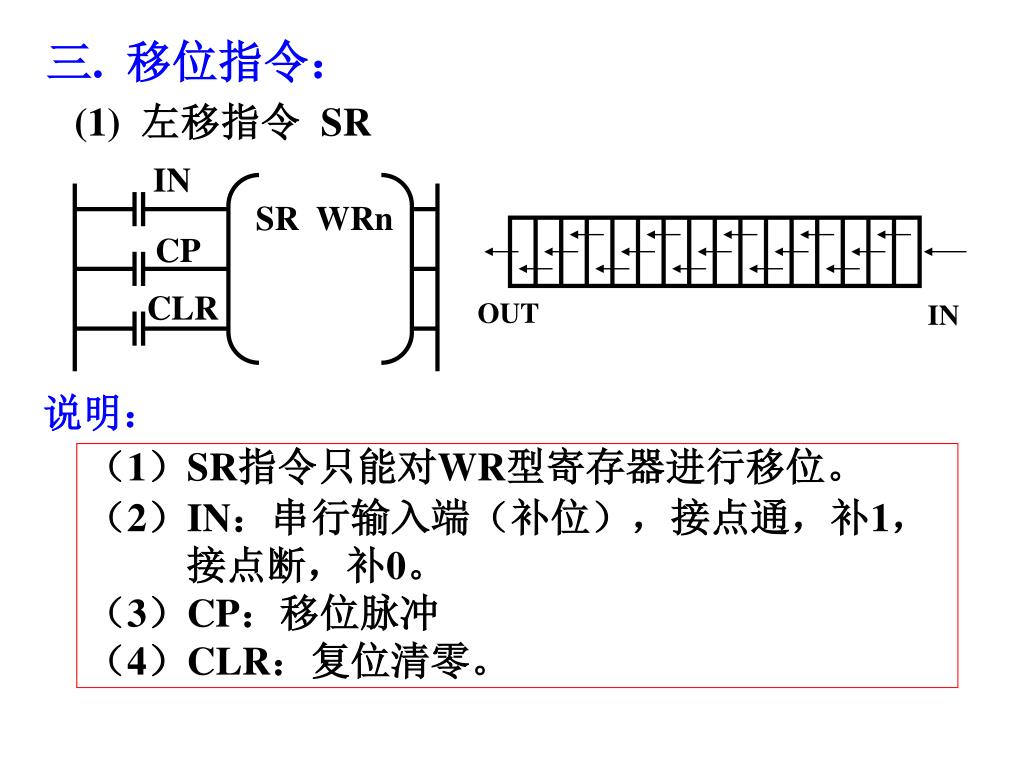 三. 移位指令：

(1) 左移指令 SR

IN

CP

CLR

SR WRn

OUT

IN

说明：

（1）SR指令只能对WR型寄存器进行移位。
（2）IN：串行输入端（补位），接点通，补1，接点断，补0。
（3）CP：移位脉冲
（4）CLR：复位清零。